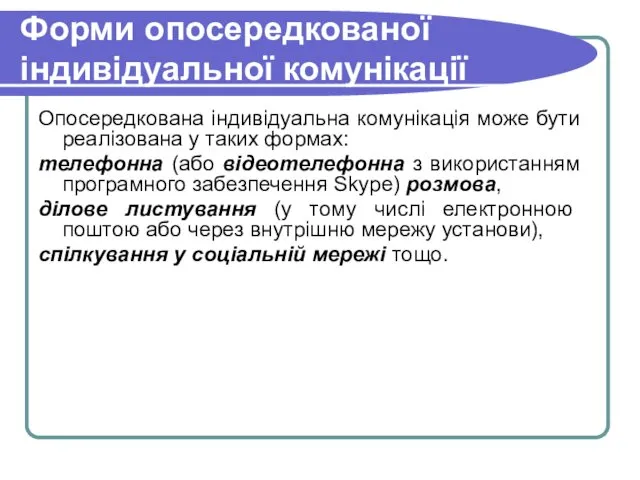 Форми опосередкованої індивідуальної комунікації

Опосередкована індивідуальна комунікація може бути реалізована у таких формах:

телефонна (або відеотелефонна з використанням програмного забезпечення Skype) розмова,

ділове листування (у тому числі електронною поштою або через внутрішню мережу установи),

спілкування у соціальній мережі тощо.